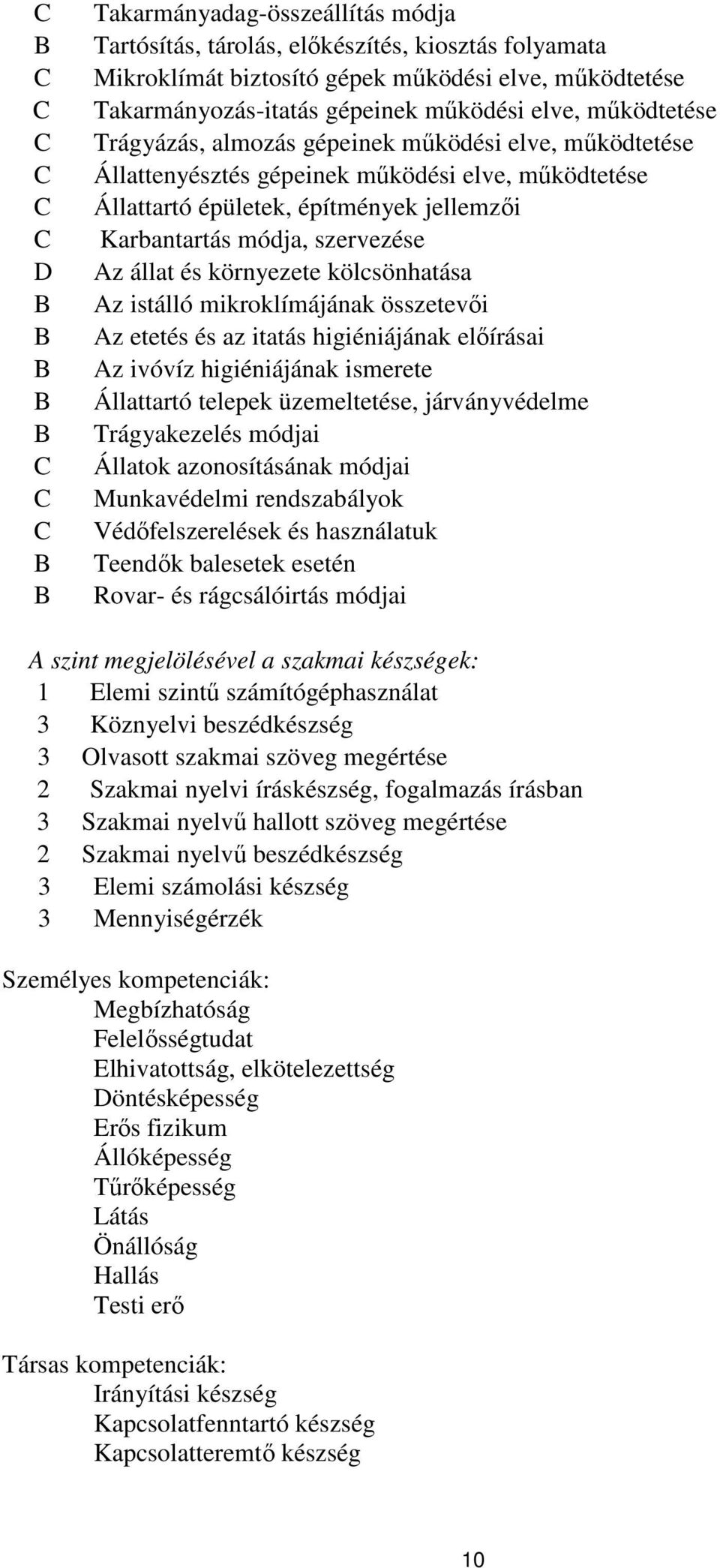 C Takarmányadag-összeállítás módja
B Tartósítás, tárolás, előkészítés, kiosztás folyamata
C Mikroklímát biztosító gépek működési elve, működtetése
C Takarmányozás-itatás gépeinek működési elve, működtetése
C Trágyázás, almozás gépeinek működési elve, működtetése
C Állattenyésztés gépeinek működési elve, működtetése
C Állattartó épületek, építmények jellemzői
C Karbantartás módja, szervezése
D Az állat és környezete kölcsönhatása
B Az istálló mikroklímájának összetevői
B Az etetés és az itatás higiéniájának előírásai
B Az ivóvíz higiéniájának ismerete
B Állattartó telepek üzemeltetése, járványvédelme
B Trágyakezelés módjai
C Állatok azonosításának módjai
C Munkavédelmi rendszabályok
C Védőfelszerelések és használatuk
B Teendők balesetek esetén
B Rovar- és rágcsálóirtás módjai

A szint megjelölésével a szakmai készségek:
1 Elemi szintű számítógéphasználat
3 Köznyelvi beszédkészség
3 Olvasott szakmai szöveg megértése
2 Szakmai nyelvi íráskészség, fogalmazás írásban
3 Szakmai nyelvű hallott szöveg megértése
2 Szakmai nyelvű beszédkészség
3 Elemi számolási készség
3 Mennyiségérzék

Személyes kompetenciák:
Megbízhatóság
Felelősségtudat
Elhivatottság, elkötelezettség
Döntésképesség
Erős fizikum
Állóképesség
Tűrőképesség
Látás
Önállóság
Hallás
Testi erő

Társas kompetenciák:
Irányítási készség
Kapcsolatfenntartó készség
Kapcsolatteremtő készség

10